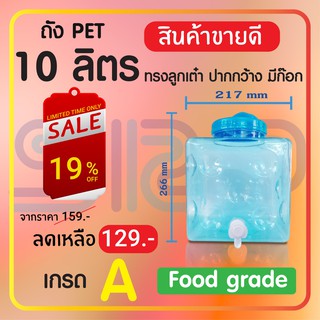 ถัง PET

สินค้าขายดี

10 ลิตร ทรงลูกเต๋า ปากกว้าง มีก๊อก

LIMITED TIME ONLY

SALE

19 % OFF

217 mm

266 mm

จากราคา 159.-

ลดเหลือ 129.-

เกรด A

Food grade